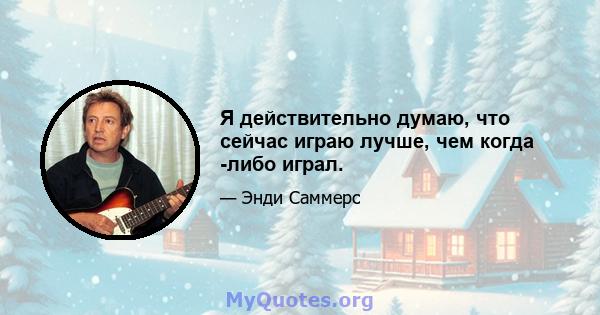 Я действительно думаю, что сейчас играю лучше, чем когда -либо играл.

— Энди Саммерс

MyQuotes.org